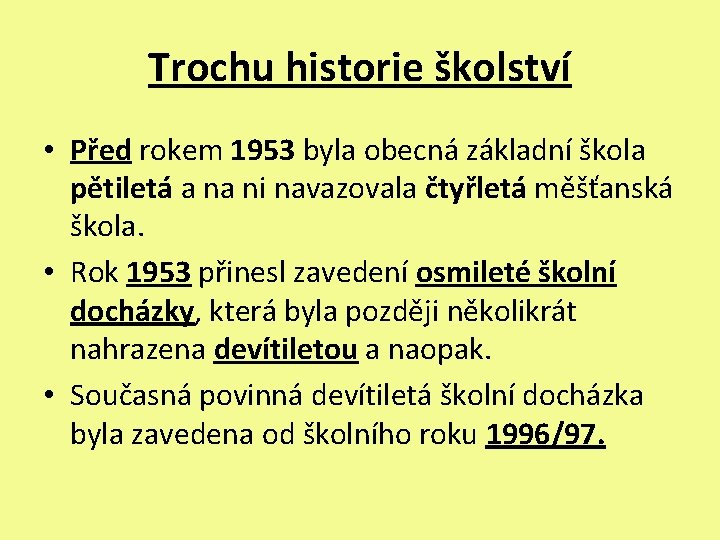 Trochu historie školství

• Před rokem 1953 byla obecná základní škola pětiletá a na ni navazovala čtyřletá měšťanská škola.

• Rok 1953 přinesl zavedení osmileté školní docházky, která byla později několikrát nahrazena devítiletou a naopak.

• Současná povinná devítiletá školní docházka byla zavedena od školního roku 1996/97.